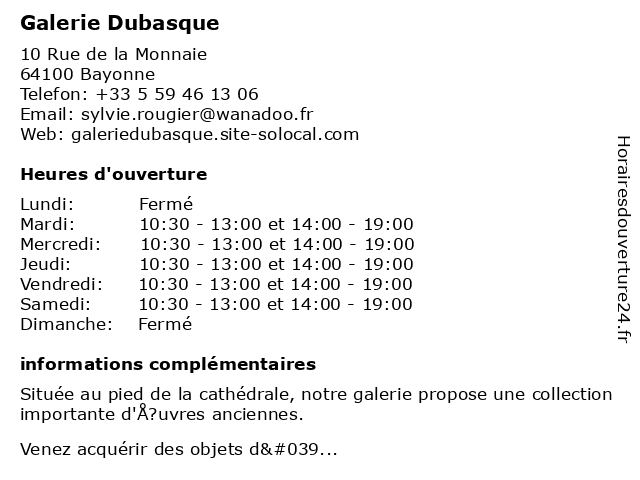 Galerie Dubasque

10 Rue de la Monnaie
64100 Bayonne
Telefon: +33 5 59 46 13 06
Email: sylvie.rougier@wanadoo.fr
Web: galeriedubasque.site-solocal.com

Heures d'ouverture

| | |
|---|---|
| Lundi: | Fermé |
| Mardi: | 10:30 - 13:00 et 14:00 - 19:00 |
| Mercredi: | 10:30 - 13:00 et 14:00 - 19:00 |
| Jeudi: | 10:30 - 13:00 et 14:00 - 19:00 |
| Vendredi: | 10:30 - 13:00 et 14:00 - 19:00 |
| Samedi: | 10:30 - 13:00 et 14:00 - 19:00 |
| Dimanche: | Fermé |

informations complémentaires

Située au pied de la cathédrale, notre galerie propose une collection importante d'Å?uvres anciennes.

Venez acquérir des objets d&#039...

Horairesdouverture24.fr